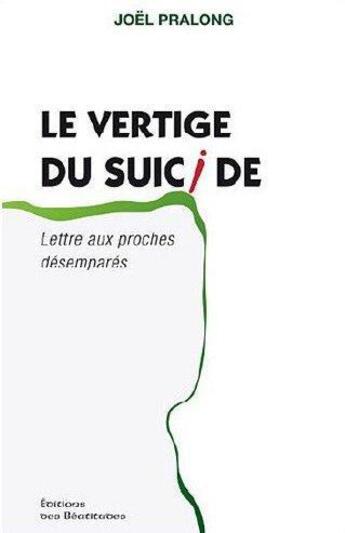 JOËL PRALONG

LE VERTIGE DU SUICIDE

Lettre aux proches désemparés

Éditions des Béatitudes